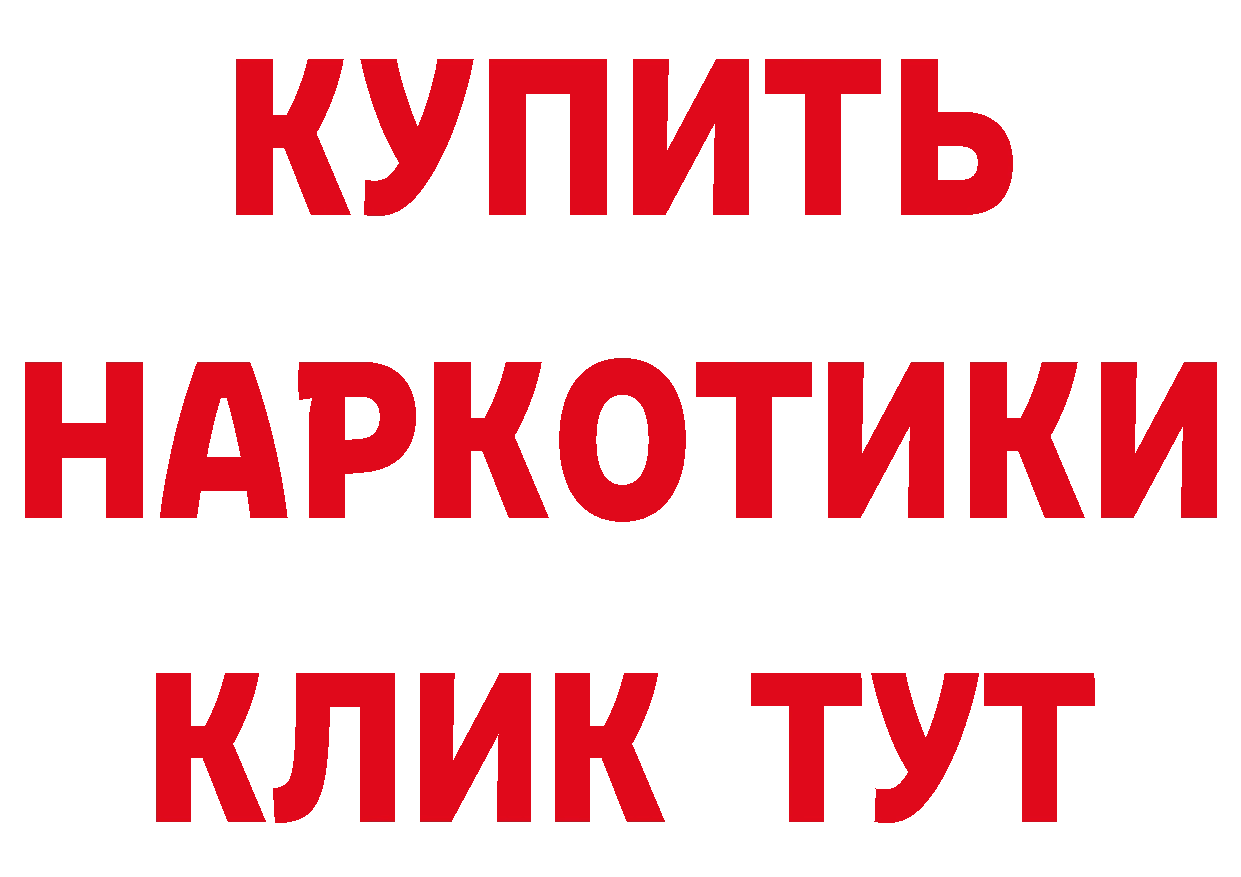 КУПИТЬ
НАРКОТИКИ
КЛИК ТУТ